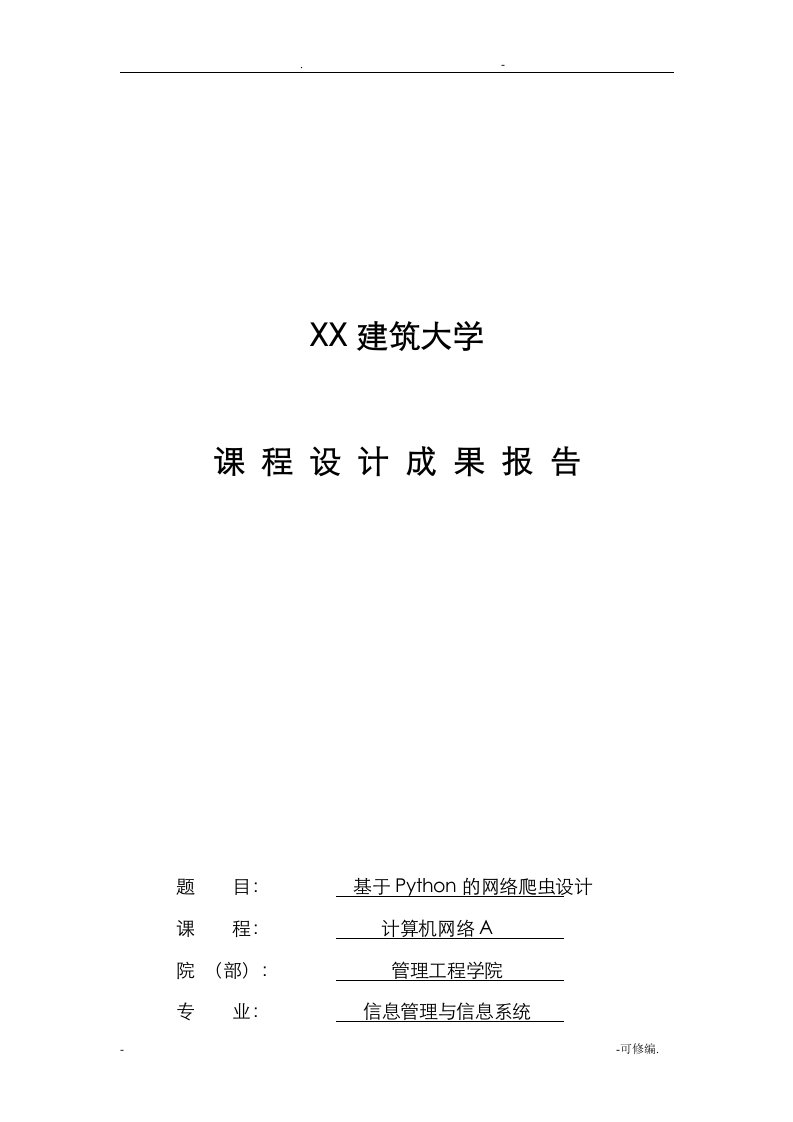 . -

XX 建筑大学

课 程 设 计 成 果 报 告

题 目: 基于 Python 的网络爬虫设计

课 程: 计算机网络 A

院 (部): 管理工程学院

专 业: 信息管理与信息系统

- -可修编.